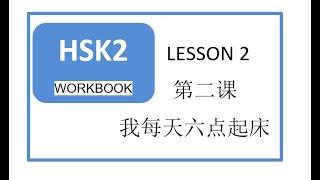 HSK2
WORKBOOK

LESSON 2
第二课
我每天六点起床